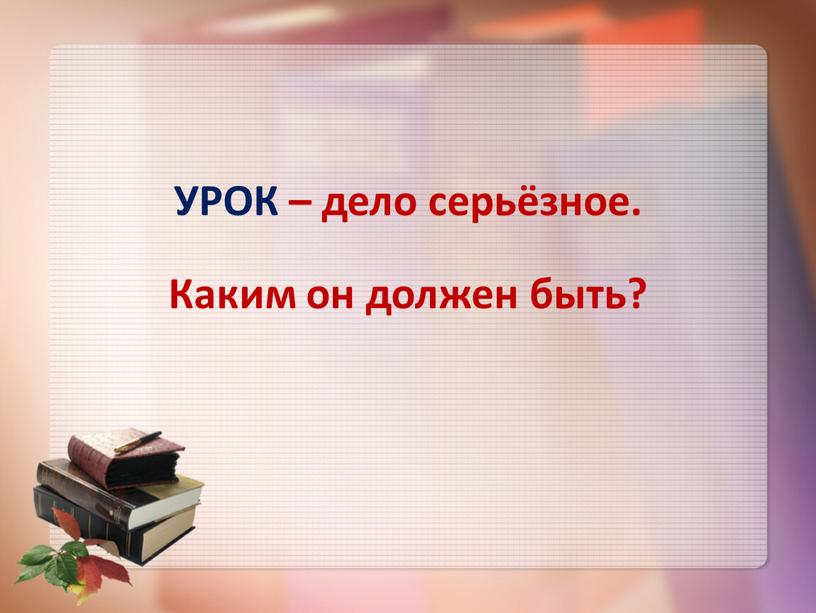 УРОК – дело серьёзное.

Каким он должен быть?